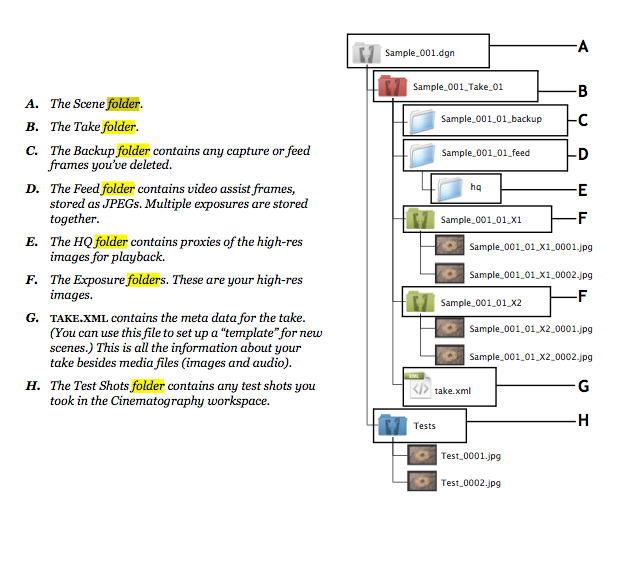 A. The Scene folder.

B. The Take folder.

C. The Backup folder contains any capture or feed frames you've deleted.

D. The Feed folder contains video assist frames, stored as JPEGs. Multiple exposures are stored together.

E. The HQ folder contains proxies of the high-res images for playback.

F. The Exposure folders. These are your high-res images.

G. TAKE.XML contains the meta data for the take. (You can use this file to set up a "template" for new scenes.) This is all the information about your take besides media files (images and audio).

H. The Test Shots folder contains any test shots you took in the Cinematography workspace.

Sample_001.dgn A
Sample_001_Take_01 B
Sample_001_01_backup C
Sample_001_01_feed D
hq E
Sample_001_01_X1 F
Sample_001_01_X1_0001.jpg
Sample_001_01_X1_0002.jpg
Sample_001_01_X2 F
Sample_001_01_X2_0001.jpg
Sample_001_01_X2_0002.jpg
XML
take.xml G
Tests H
Test_0001.jpg
Test_0002.jpg